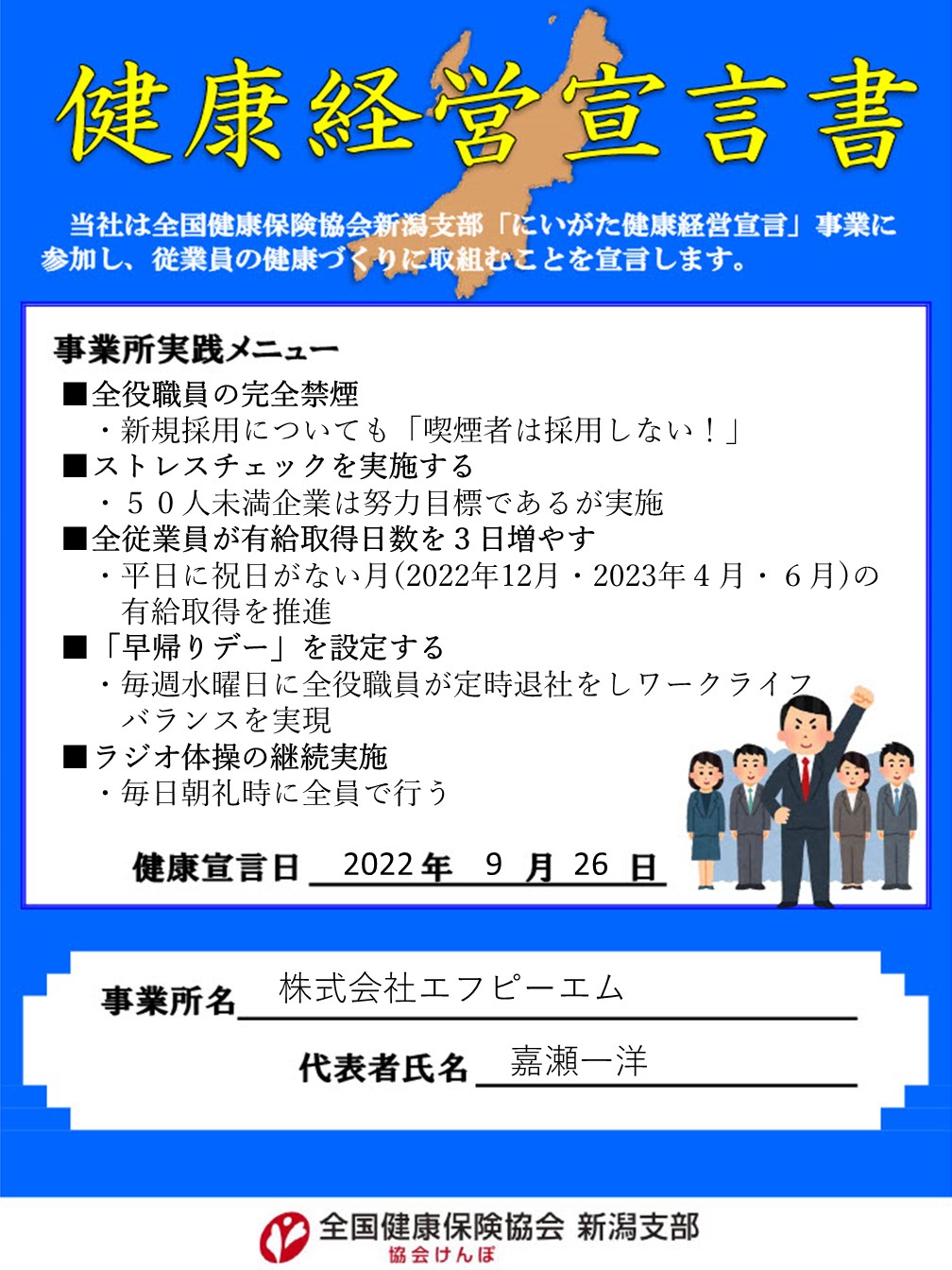 健康経営宣言書

当社は全国健康保険協会新潟支部「にいがた健康経営宣言」事業に参加し、従業員の健康づくりに取組むことを宣言します。

事業所実践メニュー

■全役職員の完全禁煙
・新規採用についても「喫煙者は採用しない！」
■ストレスチェックを実施する
・５０人未満企業は努力目標であるが実施
■全従業員が有給取得日数を３日増やす
・平日に祝日がない月(2022年12月・2023年４月・６月)の有給取得を推進
■「早帰りデー」を設定する
・毎週水曜日に全役職員が定時退社をしワークライフバランスを実現
■ラジオ体操の継続実施
・毎日朝礼時に全員で行う

健康宣言日 2022年 9月 26日

事業所名 株式会社エフピーエム

代表者氏名 嘉瀬一洋

全国健康保険協会 新潟支部
協会けんぽ